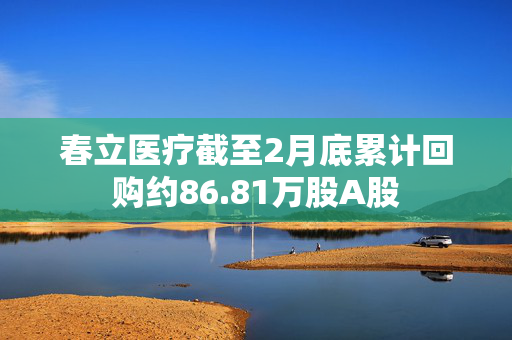 春立医疗截至2月底累计回购约86.81万股A股